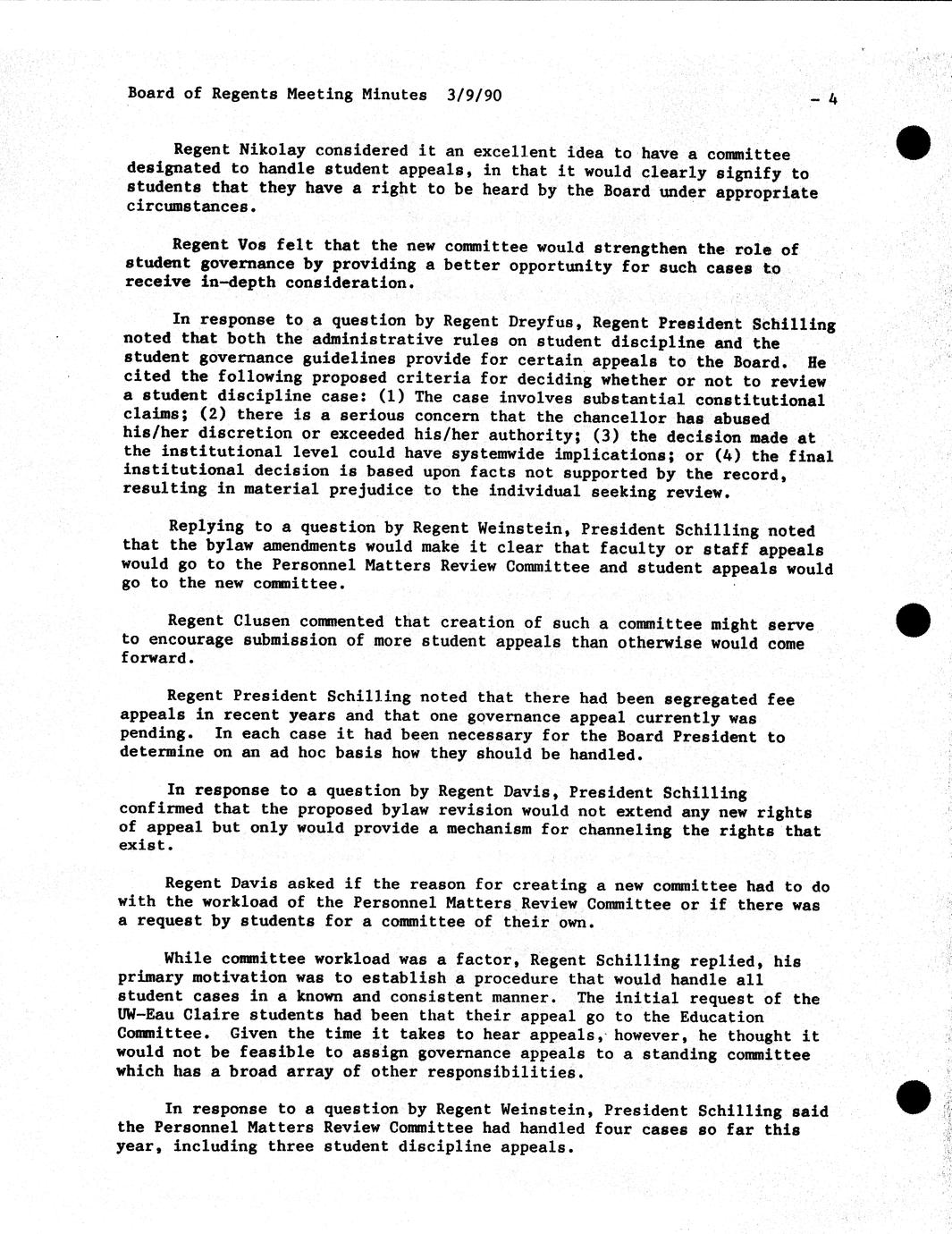 Board of Regents Meeting Minutes 3/9/90 - 4

Regent Nikolay considered it an excellent idea to have a committee designated to handle student appeals, in that it would clearly signify to students that they have a right to be heard by the Board under appropriate circumstances.

Regent Vos felt that the new committee would strengthen the role of student governance by providing a better opportunity for such cases to receive in-depth consideration.

In response to a question by Regent Dreyfus, Regent President Schilling noted that both the administrative rules on student discipline and the student governance guidelines provide for certain appeals to the Board. He cited the following proposed criteria for deciding whether or not to review a student discipline case: (1) The case involves substantial constitutional claims; (2) there is a serious concern that the chancellor has abused his/her discretion or exceeded his/her authority; (3) the decision made at the institutional level could have systemwide implications; or (4) the final institutional decision is based upon facts not supported by the record, resulting in material prejudice to the individual seeking review.

Replying to a question by Regent Weinstein, President Schilling noted that the bylaw amendments would make it clear that faculty or staff appeals would go to the Personnel Matters Review Committee and student appeals would go to the new committee.

Regent Clusen commented that creation of such a committee might serve to encourage submission of more student appeals than otherwise would come forward.

Regent President Schilling noted that there had been segregated fee appeals in recent years and that one governance appeal currently was pending. In each case it had been necessary for the Board President to determine on an ad hoc basis how they should be handled.

In response to a question by Regent Davis, President Schilling confirmed that the proposed bylaw revision would not extend any new rights of appeal but only would provide a mechanism for channeling the rights that exist.

Regent Davis asked if the reason for creating a new committee had to do with the workload of the Personnel Matters Review Committee or if there was a request by students for a committee of their own.

While committee workload was a factor, Regent Schilling replied, his primary motivation was to establish a procedure that would handle all student cases in a known and consistent manner. The initial request of the UW-Eau Claire students had been that their appeal go to the Education Committee. Given the time it takes to hear appeals, however, he thought it would not be feasible to assign governance appeals to a standing committee which has a broad array of other responsibilities.

In response to a question by Regent Weinstein, President Schilling said the Personnel Matters Review Committee had handled four cases so far this year, including three student discipline appeals.